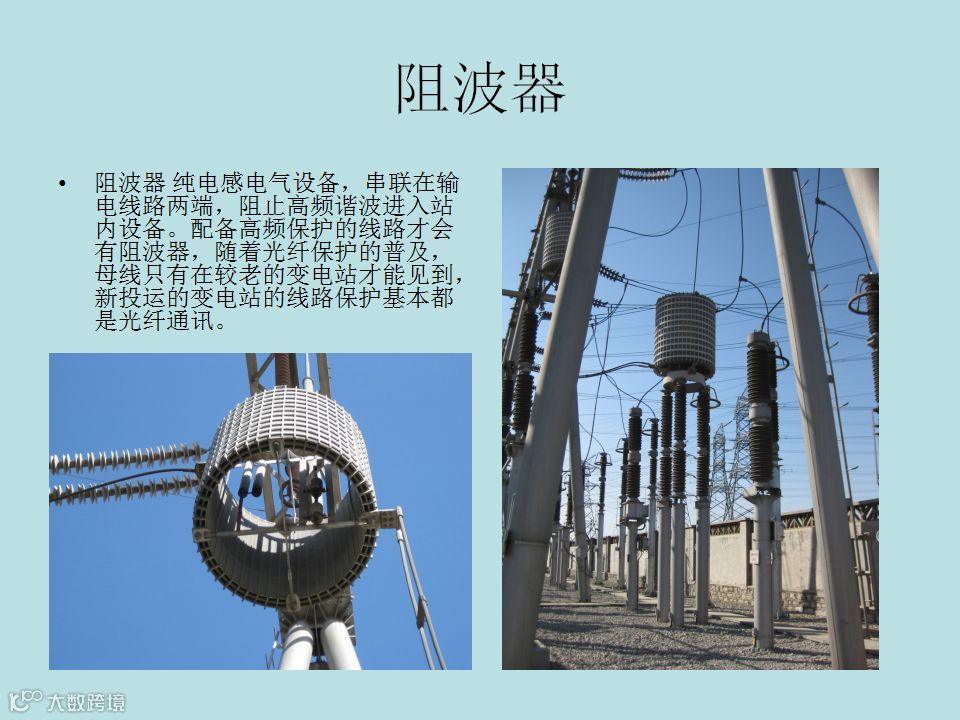 阻波器

• 阻波器 纯电感电气设备，串联在输电线路两端，阻止高频谐波进入站内设备。配备高频保护的线路才会有阻波器，随着光纤保护的普及，母线只有在较老的变电站才能见到，新投运的变电站的线路保护基本都是光纤通讯。

大数跨境